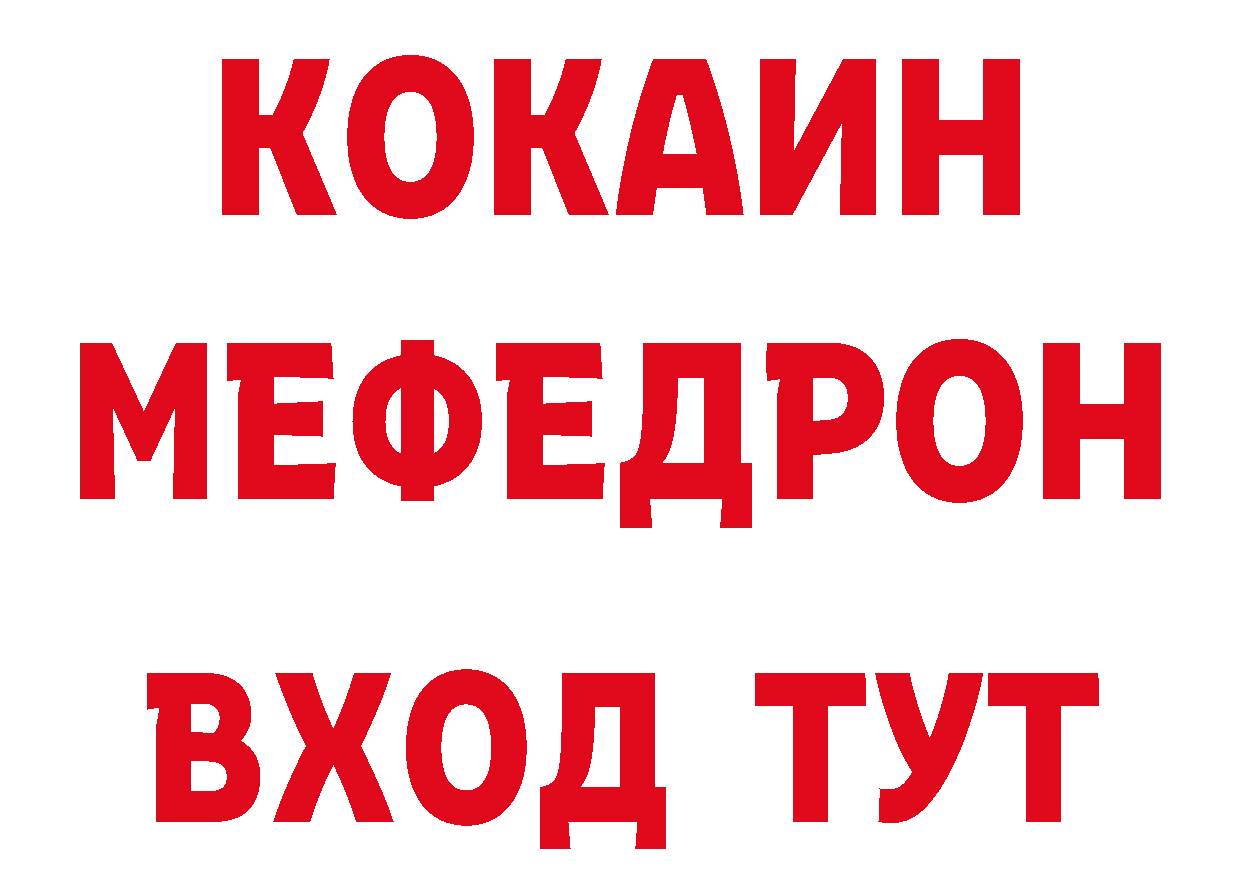 КОКАИН
МЕФЕДРОН
ВХОД ТУТ